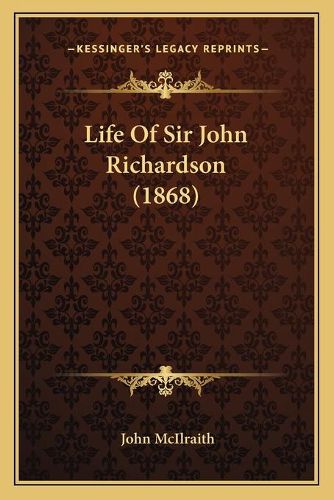 —KESSINGER'S LEGACY REPRINTS—

Life Of Sir John Richardson (1868)

John McIlraith